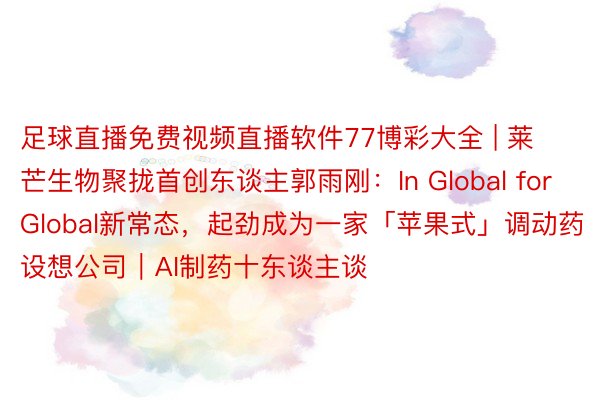 足球直播免费视频直播软件77博彩大全 | 莱芒生物聚拢首创东谈主郭雨刚：In Global for Global新常态，起劲成为一家「苹果式」调动药设想公司｜AI制药十东谈主谈